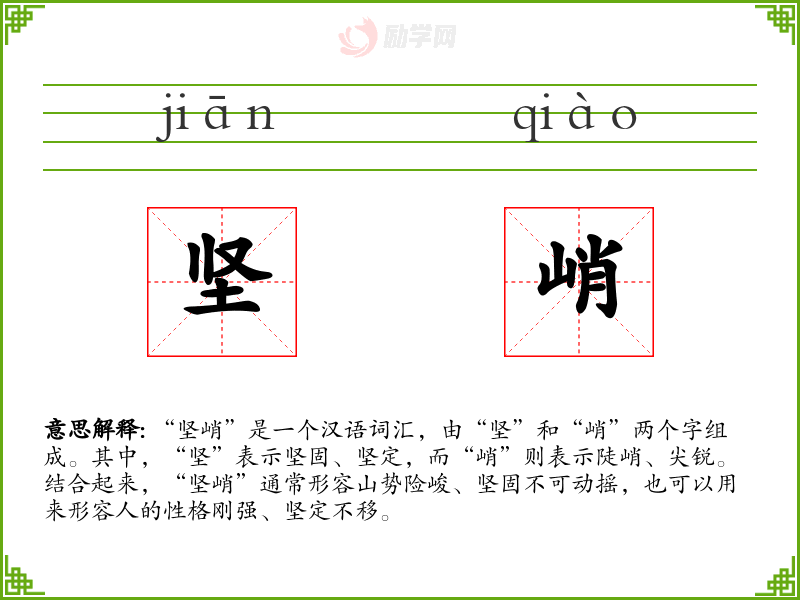 jiān qiào

坚 峭

意思解释:“坚峭”是一个汉语词汇,由“坚”和“峭”两个字组成。其中,“坚”表示坚固、坚定,而“峭”则表示陡峭、尖锐。结合起来,“坚峭”通常形容山势险峻、坚固不可动摇,也可以用来形容人的性格刚强、坚定不移。

励学网